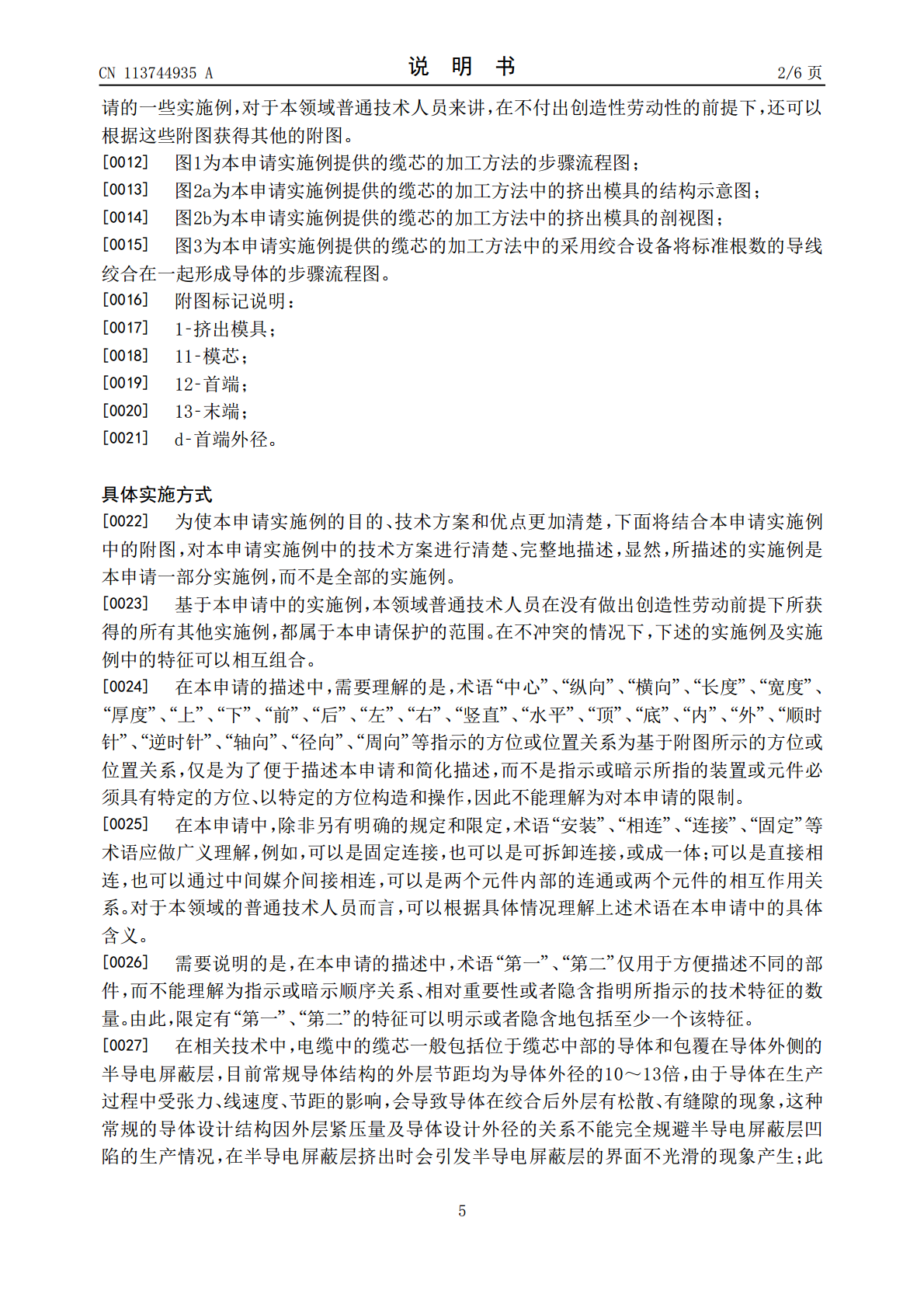 CN 113744935 A

说 明 书

2/6 页

请的一些实施例,对于本领域普通技术人员来讲,在不付出创造性劳动性的前提下,还可以根据这些附图获得其他的附图。

[0012] 图1为本申请实施例提供的缆芯的加工方法的步骤流程图;

[0013] 图2a为本申请实施例提供的缆芯的加工方法中的挤出模具的结构示意图;

[0014] 图2b为本申请实施例提供的缆芯的加工方法中的挤出模具的剖视图;

[0015] 图3为本申请实施例提供的缆芯的加工方法中的采用绞合设备将标准根数的导线绞合在一起形成导体的步骤流程图。

[0016] 附图标记说明:

[0017] 1-挤出模具;

[0018] 11-模芯;

[0019] 12-首端;

[0020] 13-末端;

[0021] d-首端外径。

具体实施方式

[0022] 为使本申请实施例的目的、技术方案和优点更加清楚,下面将结合本申请实施例中的附图,对本申请实施例中的技术方案进行清楚、完整地描述,显然,所描述的实施例是本申请一部分实施例,而不是全部的实施例。

[0023] 基于本申请中的实施例,本领域普通技术人员在没有做出创造性劳动前提下所获得的所有其他实施例,都属于本申请保护的范围。在不冲突的情况下,下述的实施例及实施例中的特征可以相互组合。

[0024] 在本申请的描述中,需要理解的是,术语“中心”、“纵向”、“横向”、“长度”、“宽度”、“厚度”、“上”、“下”、“前”、“后”、“左”、“右”、“竖直”、“水平”、“顶”、“底”、“内”、“外”、“顺时针”、“逆时针”、“轴向”、“径向”、“周向”等指示的方位或位置关系为基于附图所示的方位或位置关系,仅是为了便于描述本申请和简化描述,而不是指示或暗示所指的装置或元件必须具有特定的方位、以特定的方位构造和操作,因此不能理解为对本申请的限制。

[0025] 在本申请中,除非另有明确的规定和限定,术语“安装”、“相连”、“连接”、“固定”等术语应做广义理解,例如,可以是固定连接,也可以是可拆卸连接,或成一体;可以是直接相连,也可以通过中间媒介间接相连,可以是两个元件内部的连通或两个元件的相互作用关系。对于本领域的普通技术人员而言,可以根据具体情况理解上述术语在本申请中的具体含义。

[0026] 需要说明的是,在本申请的描述中,术语“第一”、“第二”仅用于方便描述不同的部件,而不能理解为指示或暗示顺序关系、相对重要性或者隐含指明所指示的技术特征的数量。由此,限定有“第一”、“第二”的特征可以明示或者隐含地包括至少一个该特征。

[0027] 在相关技术中,电缆中的缆芯一般包括位于缆芯中部的导体和包覆在导体外侧的半导电屏蔽层,目前常规导体结构的外层节距均为导体外径的10~13倍,由于导体在生产过程中受张力、线速度、节距的影响,会导致导体在绞合后外层有松散、有缝隙的现象,这种常规的导体设计结构因外层紧压量及导体设计外径的关系不能完全规避半导电屏蔽层凹陷的生产情况,在半导电屏蔽层挤出时会引发半导电屏蔽层的界面不光滑的现象产生;此

5